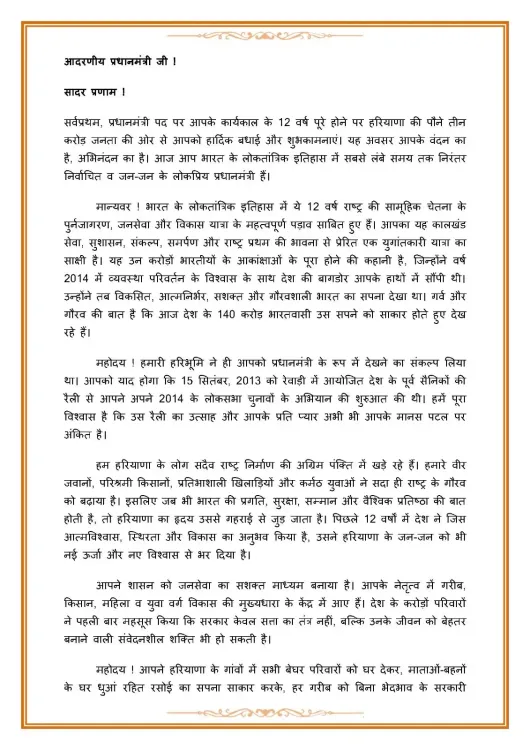 आदरणीय प्रधानमंत्री जी !

सादर प्रणाम !

सर्वप्रथम, प्रधानमंत्री पद पर आपके कार्यकाल के 12 वर्ष पूरे होने पर हरियाणा की पौने तीन करोड जनता की ओर से आपको हार्दिक बधाई और शुभकामनाएं। यह अवसर आपके वंदन का है, अभिनंदन का है। आज आप भारत के लोकतांत्रिक इतिहास में सबसे लंबे समय तक निरंतर निर्वाचित व जन-जन के लोकप्रिय प्रधानमंत्री हैं।

मान्यवर ! भारत के लोकतांत्रिक इतिहास में ये 12 वर्ष राष्ट्र की सामूहिक चेतना के पुर्नजागरण, जनसेवा और विकास यात्रा के महत्वपूर्ण पड़ाव साबित हुए हैं। आपका यह कालखंड सेवा, सुशासन, संकल्प, समर्पण और राष्ट्र प्रथम की भावना से प्रेरित एक युगांतकारी यात्रा का साक्षी है। यह उन करोड़ों भारतीयों के आकांक्षाओं के पूरा होने की कहानी है, जिन्होंने वर्ष 2014 में व्यवस्था परिवर्तन के विश्वास के साथ देश की बागडोर आपके हाथों में सौंपी थी। उन्होंने तब विकसित, आत्मनिर्भर, सशक्त और गौरवशाली भारत का सपना देखा था। गर्व और गौरव की बात है कि आज देश के 140 करोड़ भारतवासी उस सपने को साकार होते हुए देख रहे हैं।

महोदय ! हमारी हरिभूमि ने ही आपको प्रधानमंत्री के रूप में देखने का संकल्प लिया था। आपको याद होगा कि 15 सितंबर, 2013 को रेवाड़ी में आयोजित देश के पूर्व सैनिकों की रैली से आपने अपने 2014 के लोकसभा चुनावों के अभियान की शुरुआत की थी। हमें पूरा विश्वास है कि उस रैली का उत्साह और आपके प्रति प्यार अभी भी आपके मानस पटल पर अंकित है।

हम हरियाणा के लोग सदैव राष्ट्र निर्माण की अग्रिम पंक्ति में खड़े रहे हैं। हमारे वीर जवानों, परिश्रमी किसानों, प्रतिभाशाली खिलाड़ियों और कर्मठ युवाओं ने सदा ही राष्ट्र के गौरव को बढ़ाया है। इसलिए जब भी भारत की प्रगति, सुरक्षा, सम्मान और वैश्विक प्रतिष्ठा की बात होती है, तो हरियाणा का हृदय उससे गहराई से जुड़ जाता है। पिछले 12 वर्षों में देश ने जिस आत्मविश्वास, स्थिरता और विकास का अनुभव किया है, उसने हरियाणा के जन-जन को भी नई ऊर्जा और नए विश्वास से भर दिया है।

आपने शासन को जनसेवा का सशक्त माध्यम बनाया है। आपके नेतृत्व में गरीब, किसान, महिला व युवा वर्ग विकास की मुख्यधारा के केंद्र में आए हैं। देश के करोड़ों परिवारों ने पहली बार महसूस किया कि सरकार केवल सत्ता का तंत्र नहीं, बल्कि उनके जीवन को बेहतर बनाने वाली संवेदनशील शक्ति भी हो सकती है।

महोदय ! आपने हरियाणा के गांवों में सभी बेघर परिवारों को घर देकर, माताओं-बहनों के घर धुआं रहित रसोई का सपना साकार करके, हर गरीब को बिना भेदभाव के सरकारी